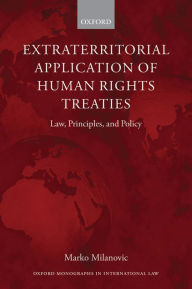 OXFORD

EXTRATERRITORIAL APPLICATION OF HUMAN RIGHTS TREATIES

Law, Principles, and Policy

Marko Milanovic

OXFORD MONOGRAPHS IN INTERNATIONAL LAW